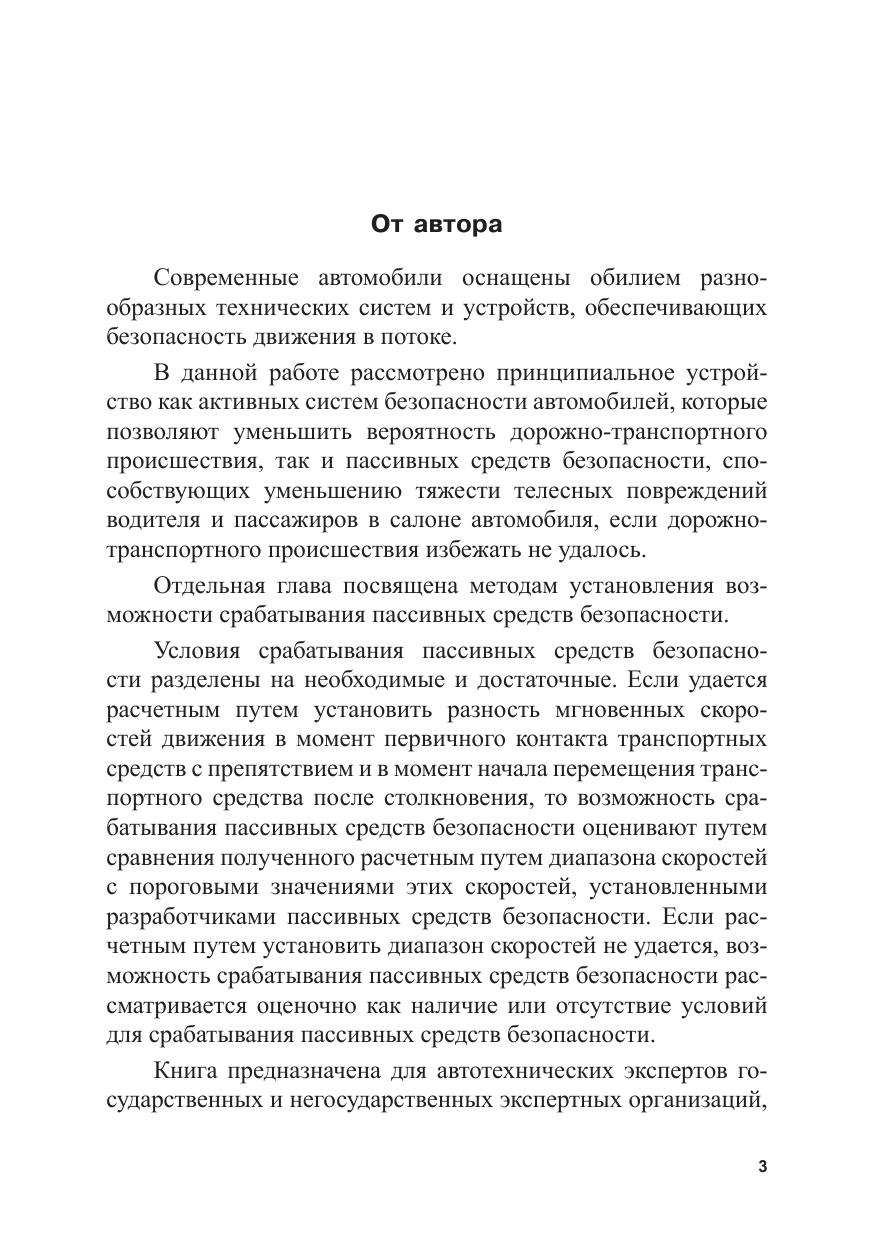 От автора

Современные автомобили оснащены обилием разнообразных технических систем и устройств, обеспечивающих безопасность движения в потоке.

В данной работе рассмотрено принципиальное устройство как активных систем безопасности автомобилей, которые позволяют уменьшить вероятность дорожно-транспортного происшествия, так и пассивных средств безопасности, способствующих уменьшению тяжести телесных повреждений водителя и пассажиров в салоне автомобиля, если дорожно-транспортного происшествия избежать не удалось.

Отдельная глава посвящена методам установления возможности срабатывания пассивных средств безопасности.

Условия срабатывания пассивных средств безопасности разделены на необходимые и достаточные. Если удается расчетным путем установить разность мгновенных скоростей движения в момент первичного контакта транспортных средств с препятствием и в момент начала перемещения транспортного средства после столкновения, то возможность срабатывания пассивных средств безопасности оценивают путем сравнения полученного расчетным путем диапазона скоростей с пороговыми значениями этих скоростей, установленными разработчиками пассивных средств безопасности. Если расчетным путем установить диапазон скоростей не удается, возможность срабатывания пассивных средств безопасности рассматривается оценочно как наличие или отсутствие условий для срабатывания пассивных средств безопасности.

Книга предназначена для автотехнических экспертов государственных и негосударственных экспертных организаций,

3